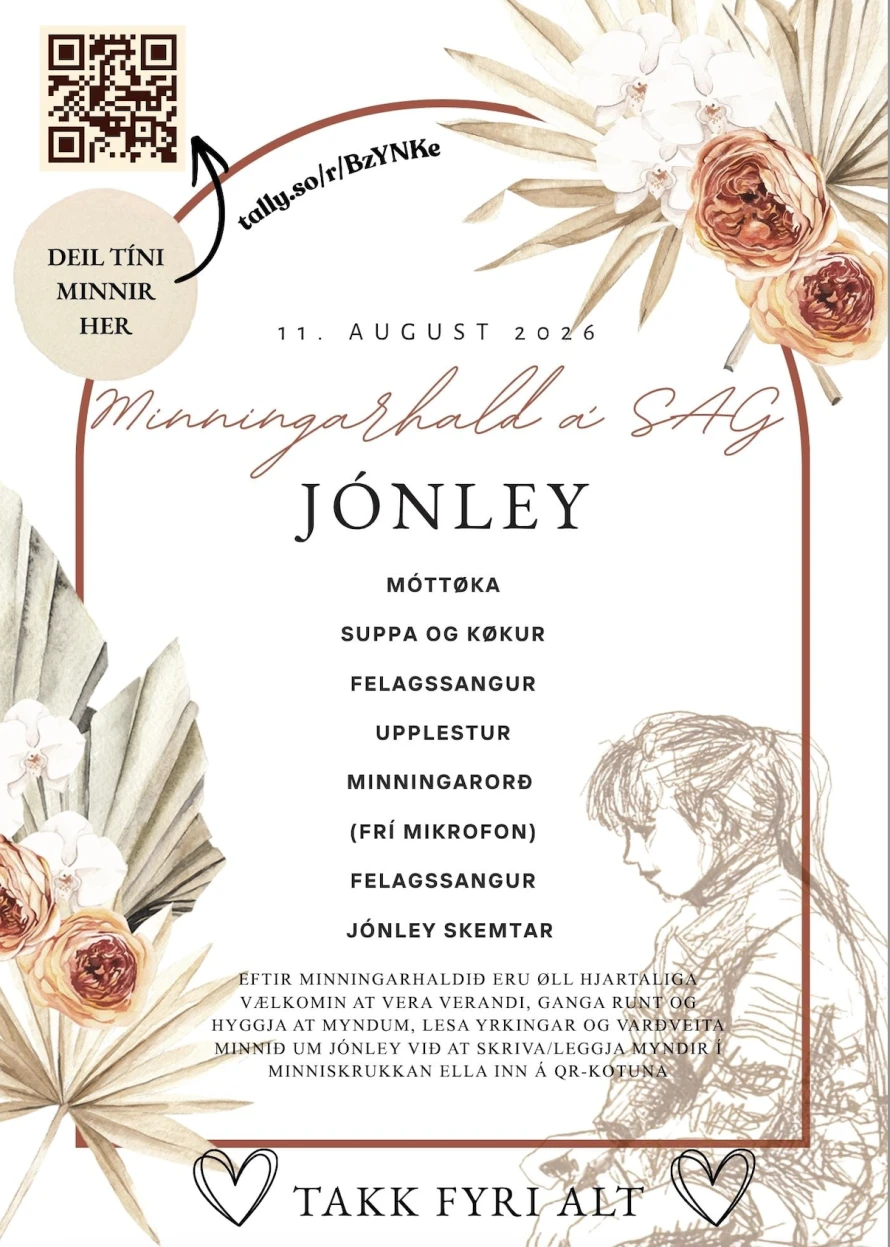 tally.so/r/BzYNKe

DEIL TÍNI
MINNIR
HER

11. AUGUST 2026

Minningarhald á SAG

JÓNLEY

MÓTTØKA

SUPPA OG KØKUR

FELAGSSANGUR

UPPLESTUR

MINNINGARORÐ

(FRÍ MIKROFON)

FELAGSSANGUR

JÓNLEY SKEMTAR

EFTIR MINNINGARHALDIÐ ERU ØLL HJARTALIGA VÆLKOMIN AT VERA VERANDI, GANGA RUNT OG HYGGJA AT MYNDUM, LESA YRKINGAR OG VARÐVEITA MINNIÐ UM JÓNLEY VIÐ AT SKRIVA/LEGGJA MYNDIR Í MINNISKRUKKAN ELLA INN Á QR-KOTUNA

TAKK FYRI ALT